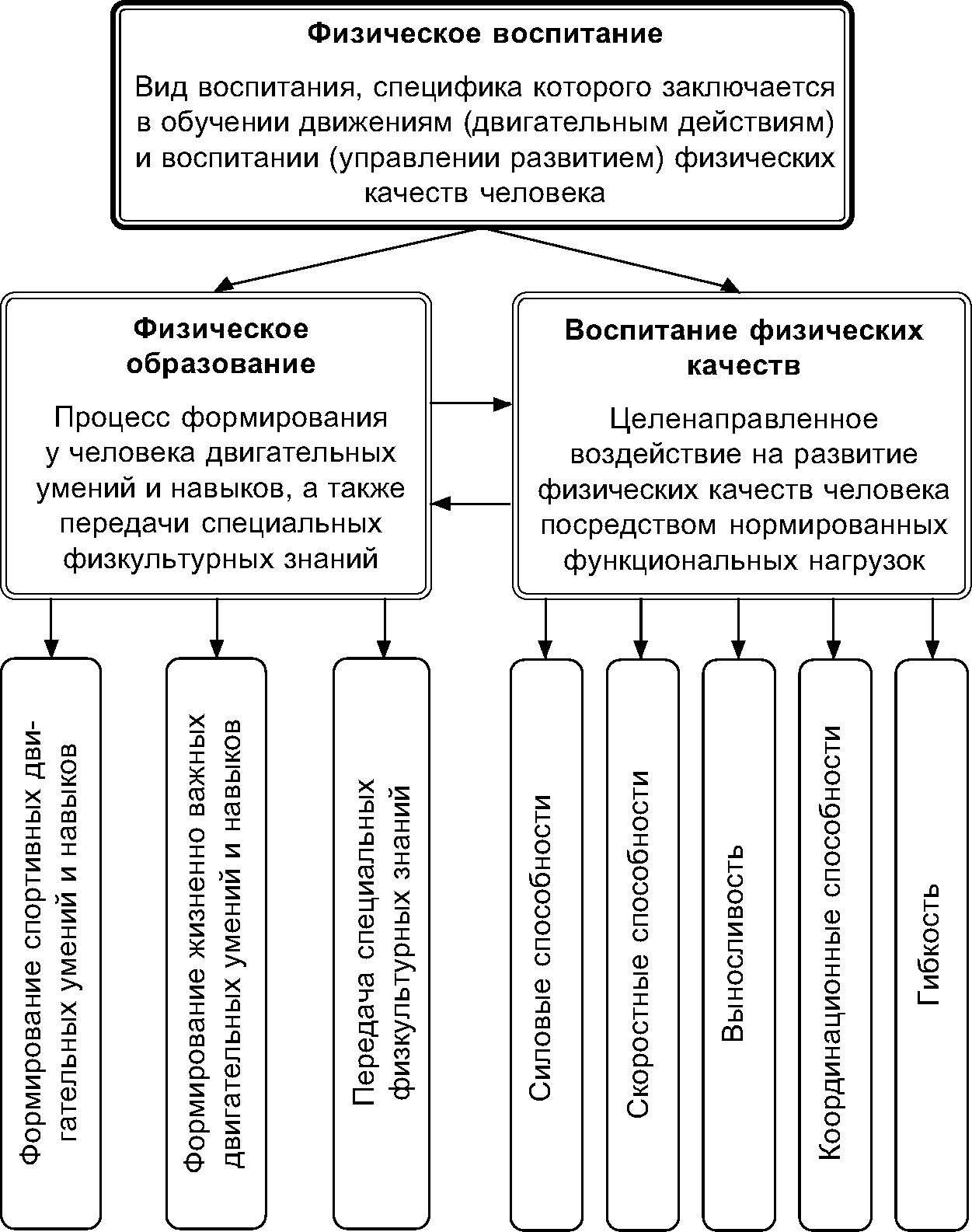 Физическое воспитание

Вид воспитания, специфика которого заключается в обучении движениям (двигательным действиям) и воспитании (управлении развитием) физических качеств человека

Физическое образование

Процесс формирования у человека двигательных умений и навыков, а также передачи специальных физкультурных знаний

Воспитание физических качеств

Целенаправленное воздействие на развитие физических качеств человека посредством нормированных функциональных нагрузок

Формирование спортивных двигательных умений и навыков

Формирование жизненно важных двигательных умений и навыков

Передача специальных физкультурных знаний

Силовые способности

Скоростные способности

Выносливость

Координационные способности

Гибкость